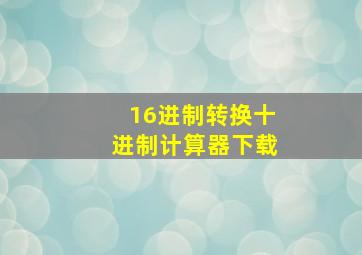 16进制转换十进制计算器下载